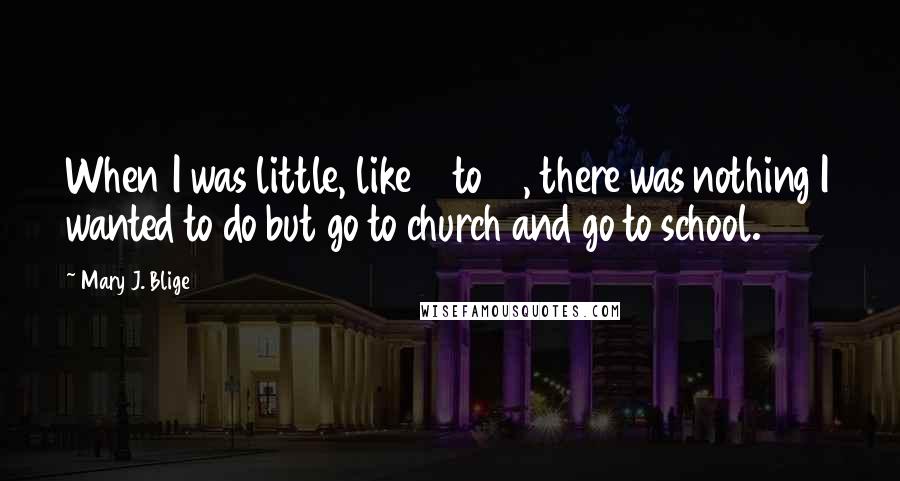 When I was little, like to , there was nothing I wanted to do but go to church and go to school.

Mary J. Blige

WISEFAMOUSQUOTES.COM